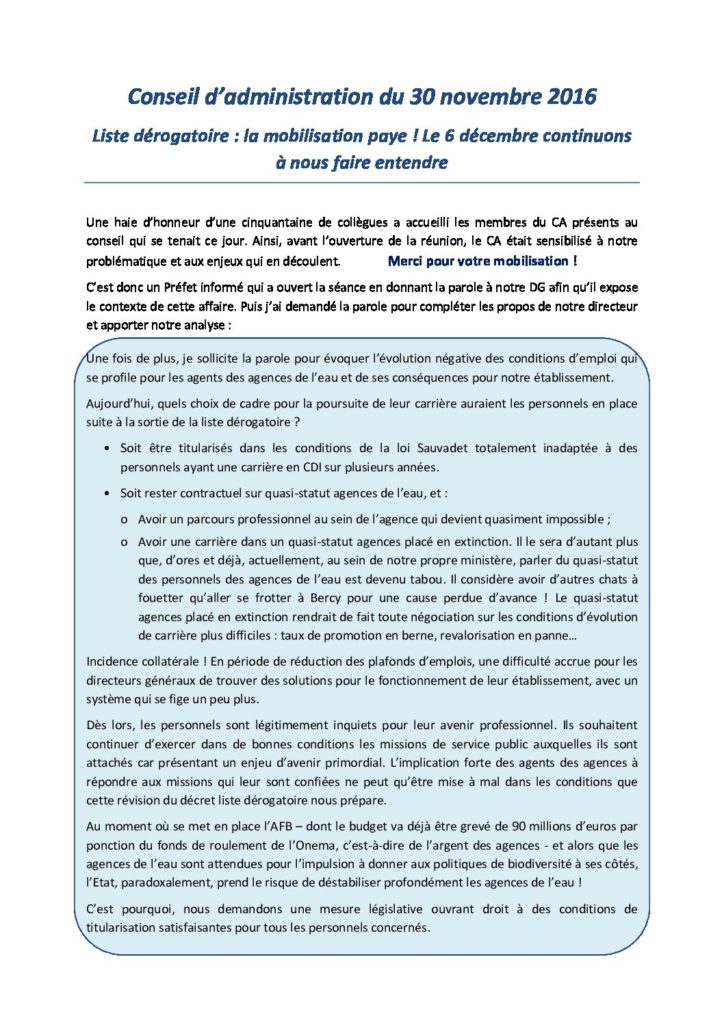 Conseil d'administration du 30 novembre 2016

Liste dérogatoire : la mobilisation paye ! Le 6 décembre continuons à nous faire entendre

Une haie d'honneur d'une cinquantaine de collègues a accueilli les membres du CA présents au conseil qui se tenait ce jour. Ainsi, avant l'ouverture de la réunion, le CA était sensibilisé à notre problématique et aux enjeux qui en découlent. Merci pour votre mobilisation !

C'est donc un Préfet informé qui a ouvert la séance en donnant la parole à notre DG afin qu'il expose le contexte de cette affaire. Puis j'ai demandé la parole pour compléter les propos de notre directeur et apporter notre analyse :

Une fois de plus, je sollicite la parole pour évoquer l'évolution négative des conditions d'emploi qui se profile pour les agents des agences de l'eau et de ses conséquences pour notre établissement.

Aujourd'hui, quels choix de cadre pour la poursuite de leur carrière auraient les personnels en place suite à la sortie de la liste dérogatoire ?

• Soit être titularisés dans les conditions de la loi Sauvadet totalement inadaptée à des personnels ayant une carrière en CDI sur plusieurs années.

• Soit rester contractuel sur quasi-statut agences de l'eau, et :

o Avoir un parcours professionnel au sein de l'agence qui devient quasiment impossible ;

o Avoir une carrière dans un quasi-statut agences placé en extinction. Il le sera d'autant plus que, d'ores et déjà, actuellement, au sein de notre propre ministère, parler du quasi-statut des personnels des agences de l'eau est devenu tabou. Il considère avoir d'autres chats à fouetter qu'aller se frotter à Bercy pour une cause perdue d'avance ! Le quasi-statut agences placé en extinction rendrait de fait toute négociation sur les conditions d'évolution de carrière plus difficiles : taux de promotion en berne, revalorisation en panne…

Incidence collatérale ! En période de réduction des plafonds d'emplois, une difficulté accrue pour les directeurs généraux de trouver des solutions pour le fonctionnement de leur établissement, avec un système qui se fige un peu plus.

Dès lors, les personnels sont légitimement inquiets pour leur avenir professionnel. Ils souhaitent continuer d'exercer dans de bonnes conditions les missions de service public auxquelles ils sont attachés car présentant un enjeu d'avenir primordial. L'implication forte des agents des agences à répondre aux missions qui leur sont confiées ne peut qu'être mise à mal dans les conditions que cette révision du décret liste dérogatoire nous prépare.

Au moment où se met en place l'AFB – dont le budget va déjà être grevé de 90 millions d'euros par ponction du fonds de roulement de l'Onema, c'est-à-dire de l'argent des agences - et alors que les agences de l'eau sont attendues pour l'impulsion à donner aux politiques de biodiversité à ses côtés, l'Etat, paradoxalement, prend le risque de déstabiliser profondément les agences de l'eau !

C'est pourquoi, nous demandons une mesure législative ouvrant droit à des conditions de titularisation satisfaisantes pour tous les personnels concernés.